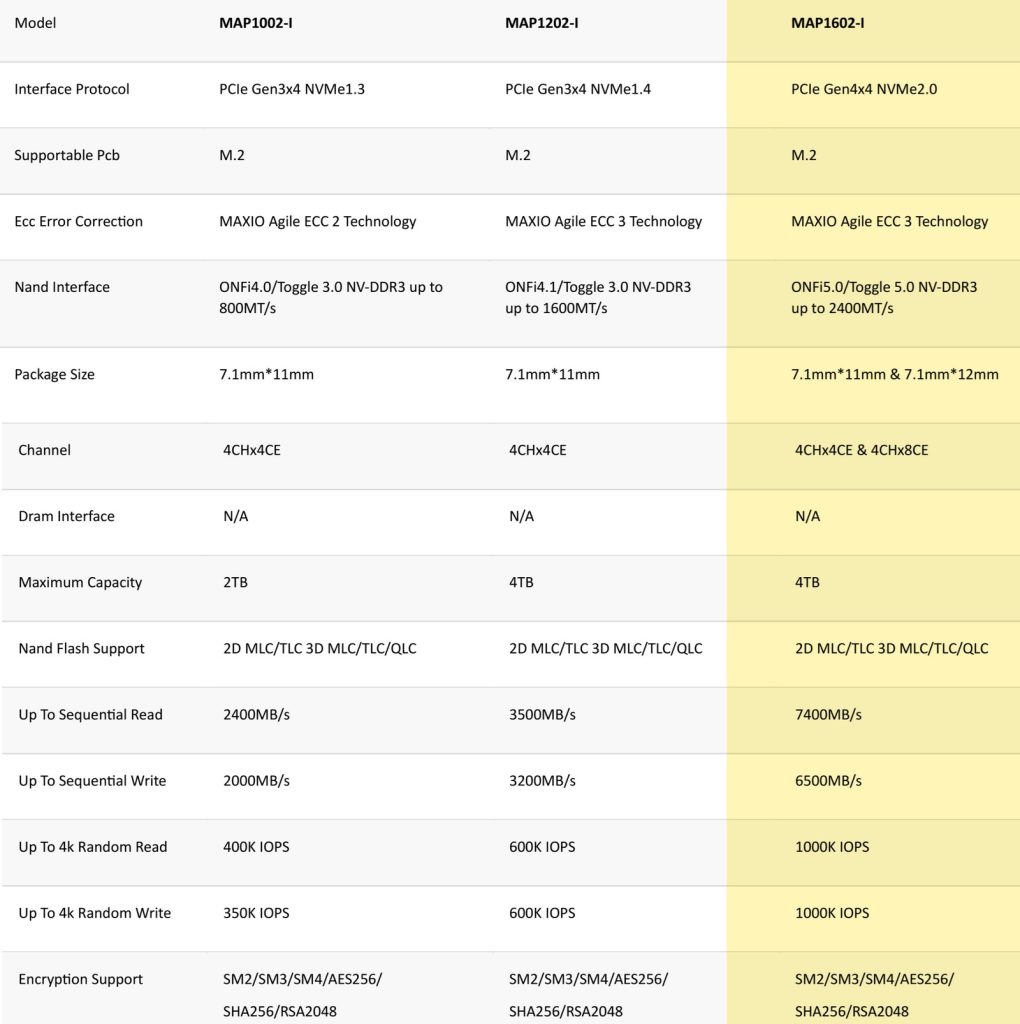 | Model | MAP1002-I | MAP1202-I | MAP1602-I |
|---|---|---|---|
| Interface Protocol | PCIe Gen3x4 NVMe1.3 | PCIe Gen3x4 NVMe1.4 | PCIe Gen4x4 NVMe2.0 |
| Supportable Pcb | M.2 | M.2 | M.2 |
| Ecc Error Correction | MAXIO Agile ECC 2 Technology | MAXIO Agile ECC 3 Technology | MAXIO Agile ECC 3 Technology |
| Nand Interface | ONFi4.0/Toggle 3.0 NV-DDR3 up to 800MT/s | ONFi4.1/Toggle 3.0 NV-DDR3 up to 1600MT/s | ONFi5.0/Toggle 5.0 NV-DDR3 up to 2400MT/s |
| Package Size | 7.1mm*11mm | 7.1mm*11mm | 7.1mm*11mm & 7.1mm*12mm |
| Channel | 4CHx4CE | 4CHx4CE | 4CHx4CE & 4CHx8CE |
| Dram Interface | N/A | N/A | N/A |
| Maximum Capacity | 2TB | 4TB | 4TB |
| Nand Flash Support | 2D MLC/TLC 3D MLC/TLC/QLC | 2D MLC/TLC 3D MLC/TLC/QLC | 2D MLC/TLC 3D MLC/TLC/QLC |
| Up To Sequential Read | 2400MB/s | 3500MB/s | 7400MB/s |
| Up To Sequential Write | 2000MB/s | 3200MB/s | 6500MB/s |
| Up To 4k Random Read | 400K IOPS | 600K IOPS | 1000K IOPS |
| Up To 4k Random Write | 350K IOPS | 600K IOPS | 1000K IOPS |
| Encryption Support | SM2/SM3/SM4/AES256/ SHA256/RSA2048 | SM2/SM3/SM4/AES256/ SHA256/RSA2048 | SM2/SM3/SM4/AES256/ SHA256/RSA2048 |